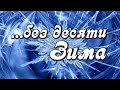 ...без десяти
Зима